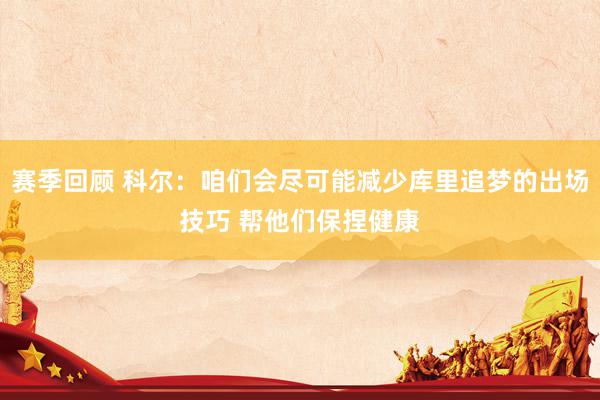 赛季回顾 科尔：咱们会尽可能减少库里追梦的出场技巧 帮他们保捏健康